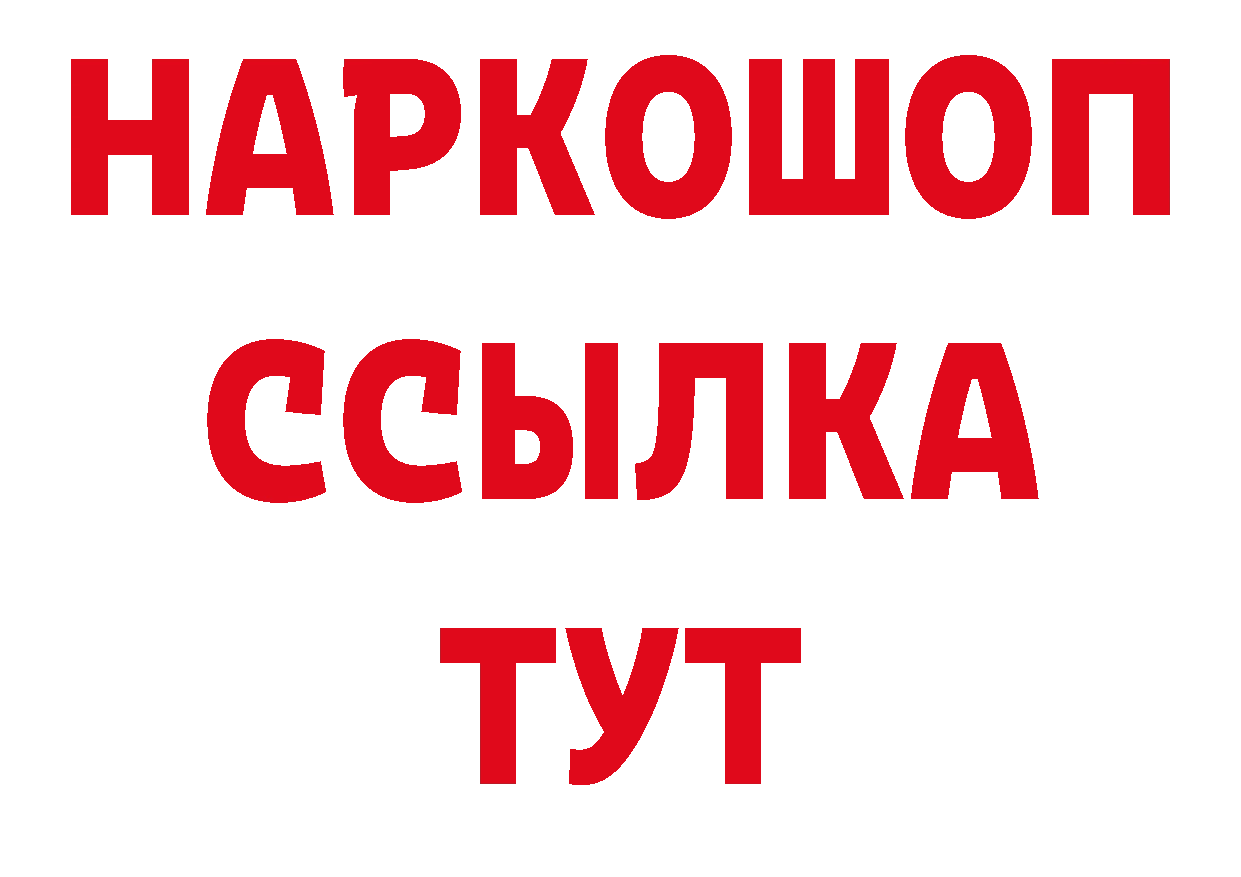 НАРКОШОП
ССЫЛКА
ТУТ